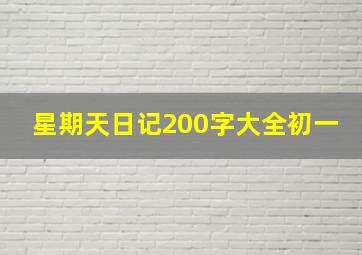 星期天日记200字大全初一